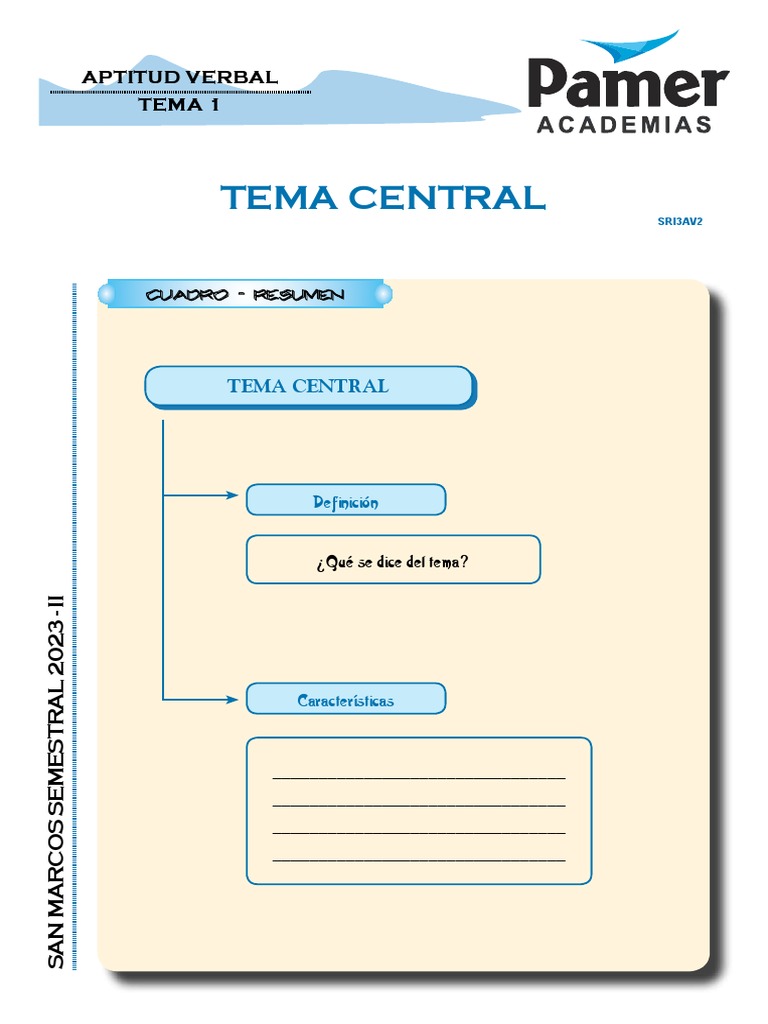 APTITUD VERBAL
TEMA 1

Pamer
ACADEMIAS

TEMA CENTRAL

SRI3AV2

CUADRO - RESUMEN

TEMA CENTRAL

Definición

¿Qué se dice del tema?

Características

SAN MARCOS SEMESTRAL 2023 - II